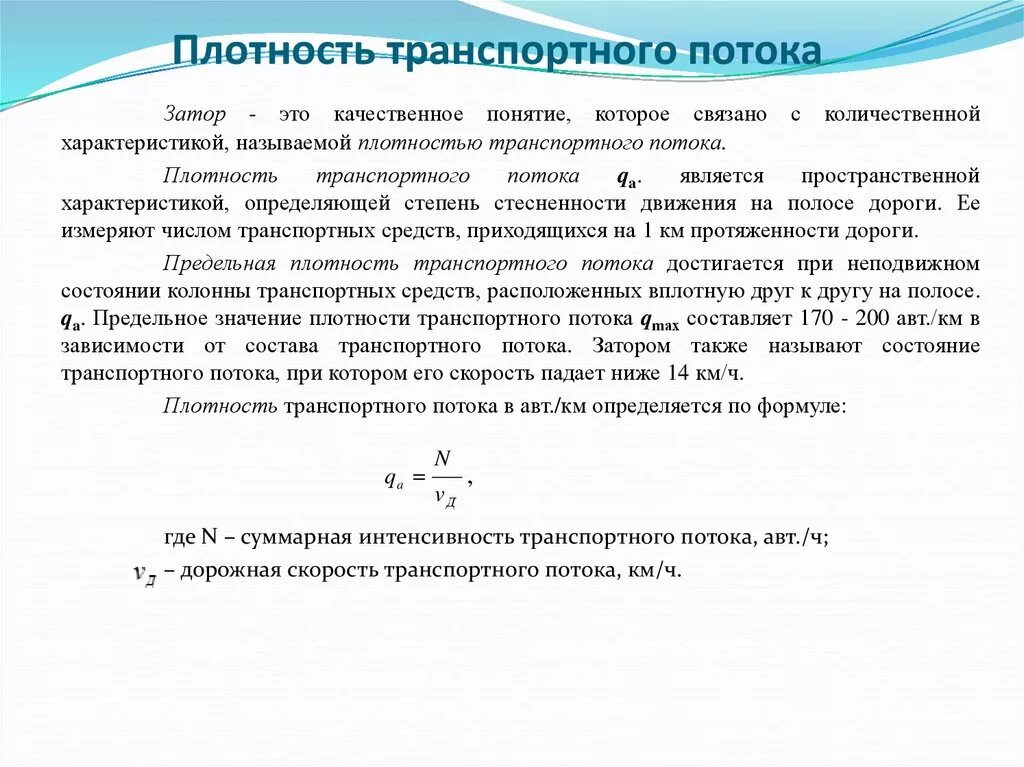 Плотность транспортного потока

Затор - это качественное понятие, которое связано с количественной характеристикой, называемой плотностью транспортного потока.

Плотность транспортного потока $q_a$. является пространственной характеристикой, определяющей степень стесненности движения на полосе дороги. Ее измеряют числом транспортных средств, приходящихся на 1 км протяженности дороги.

Предельная плотность транспортного потока достигается при неподвижном состоянии колонны транспортных средств, расположенных вплотную друг к другу на полосе. $q_a$. Предельное значение плотности транспортного потока $q_{max}$ составляет 170 - 200 авт./км в зависимости от состава транспортного потока. Затором также называют состояние транспортного потока, при котором его скорость падает ниже 14 км/ч.

Плотность транспортного потока в авт./км определяется по формуле:

$q_a = \frac{N}{v_Д}$,

где N – суммарная интенсивность транспортного потока, авт./ч;

$v_Д$ – дорожная скорость транспортного потока, км/ч.